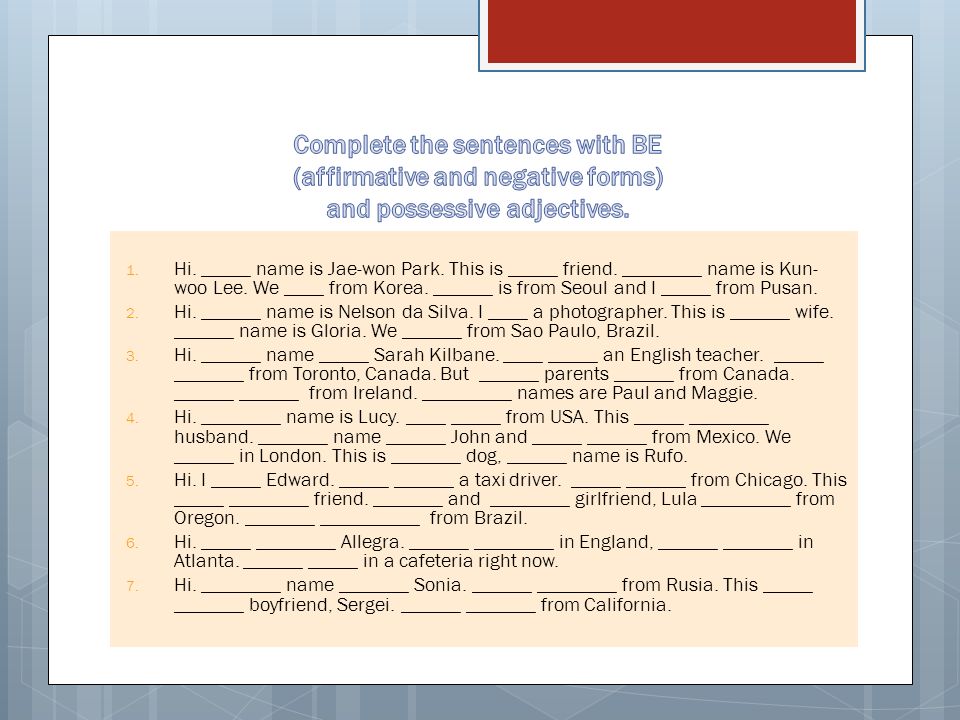 Complete the sentences with BE (affirmative and negative forms) and possessive adjectives.

1. Hi. _____ name is Jae-won Park. This is _____ friend. ________ name is Kun-woo Lee. We ____ from Korea. ______ is from Seoul and I _____ from Pusan.
2. Hi. ______ name is Nelson da Silva. I ____ a photographer. This is ______ wife. ______ name is Gloria. We ______ from Sao Paulo, Brazil.
3. Hi. ______ name _____ Sarah Kilbane. ____ _____ an English teacher. _____ _______ from Toronto, Canada. But ______ parents ______ from Canada. ______ ______ from Ireland. _________ names are Paul and Maggie.
4. Hi. ________ name is Lucy. ____ _____ from USA. This _____ ________ husband. _______ name ______ John and _____ ______ from Mexico. We ______ in London. This is _______ dog, ______ name is Rufo.
5. Hi. I _____ Edward. _____ ______ a taxi driver. _____ ______ from Chicago. This _____ ________ friend. _______ and ________ girlfriend, Lula _________ from Oregon. _______ __________ from Brazil.
6. Hi. _____ ________ Allegra. ______ ________ in England, ______ _______ in Atlanta. ______ _____ in a cafeteria right now.
7. Hi. ________ name _______ Sonia. ______ ________ from Rusia. This _____ _______ boyfriend, Sergei. ______ _______ from California.